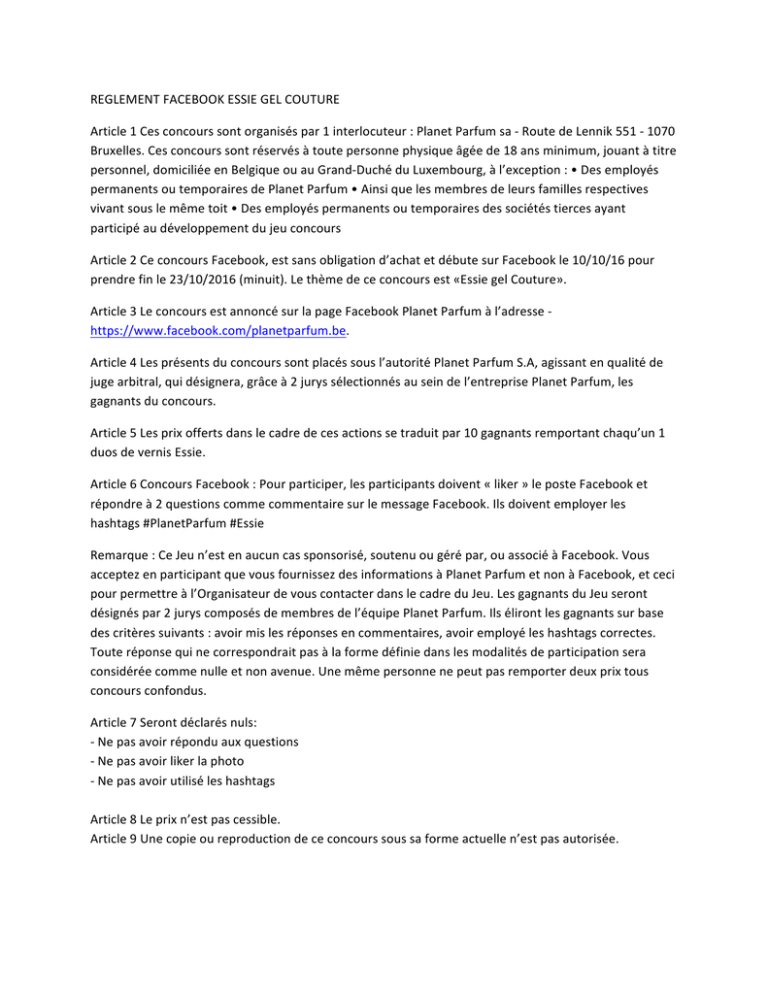 REGLEMENT FACEBOOK ESSIE GEL COUTURE

Article 1 Ces concours sont organisés par 1 interlocuteur : Planet Parfum sa - Route de Lennik 551 - 1070 Bruxelles. Ces concours sont réservés à toute personne physique âgée de 18 ans minimum, jouant à titre personnel, domiciliée en Belgique ou au Grand-Duché du Luxembourg, à l'exception : • Des employés permanents ou temporaires de Planet Parfum • Ainsi que les membres de leurs familles respectives vivant sous le même toit • Des employés permanents ou temporaires des sociétés tierces ayant participé au développement du jeu concours

Article 2 Ce concours Facebook, est sans obligation d'achat et débute sur Facebook le 10/10/16 pour prendre fin le 23/10/2016 (minuit). Le thème de ce concours est «Essie gel Couture».

Article 3 Le concours est annoncé sur la page Facebook Planet Parfum à l'adresse - https://www.facebook.com/planetparfum.be.

Article 4 Les présents du concours sont placés sous l'autorité Planet Parfum S.A, agissant en qualité de juge arbitral, qui désignera, grâce à 2 jurys sélectionnés au sein de l'entreprise Planet Parfum, les gagnants du concours.

Article 5 Les prix offerts dans le cadre de ces actions se traduit par 10 gagnants remportant chaqu'un 1 duos de vernis Essie.

Article 6 Concours Facebook : Pour participer, les participants doivent « liker » le poste Facebook et répondre à 2 questions comme commentaire sur le message Facebook. Ils doivent employer les hashtags #PlanetParfum #Essie

Remarque : Ce Jeu n'est en aucun cas sponsorisé, soutenu ou géré par, ou associé à Facebook. Vous acceptez en participant que vous fournissez des informations à Planet Parfum et non à Facebook, et ceci pour permettre à l'Organisateur de vous contacter dans le cadre du Jeu. Les gagnants du Jeu seront désignés par 2 jurys composés de membres de l'équipe Planet Parfum. Ils éliront les gagnants sur base des critères suivants : avoir mis les réponses en commentaires, avoir employé les hashtags correctes. Toute réponse qui ne correspondrait pas à la forme définie dans les modalités de participation sera considérée comme nulle et non avenue. Une même personne ne peut pas remporter deux prix tous concours confondus.

Article 7 Seront déclarés nuls:
- Ne pas avoir répondu aux questions
- Ne pas avoir liker la photo
- Ne pas avoir utilisé les hashtags

Article 8 Le prix n'est pas cessible.
Article 9 Une copie ou reproduction de ce concours sous sa forme actuelle n'est pas autorisée.